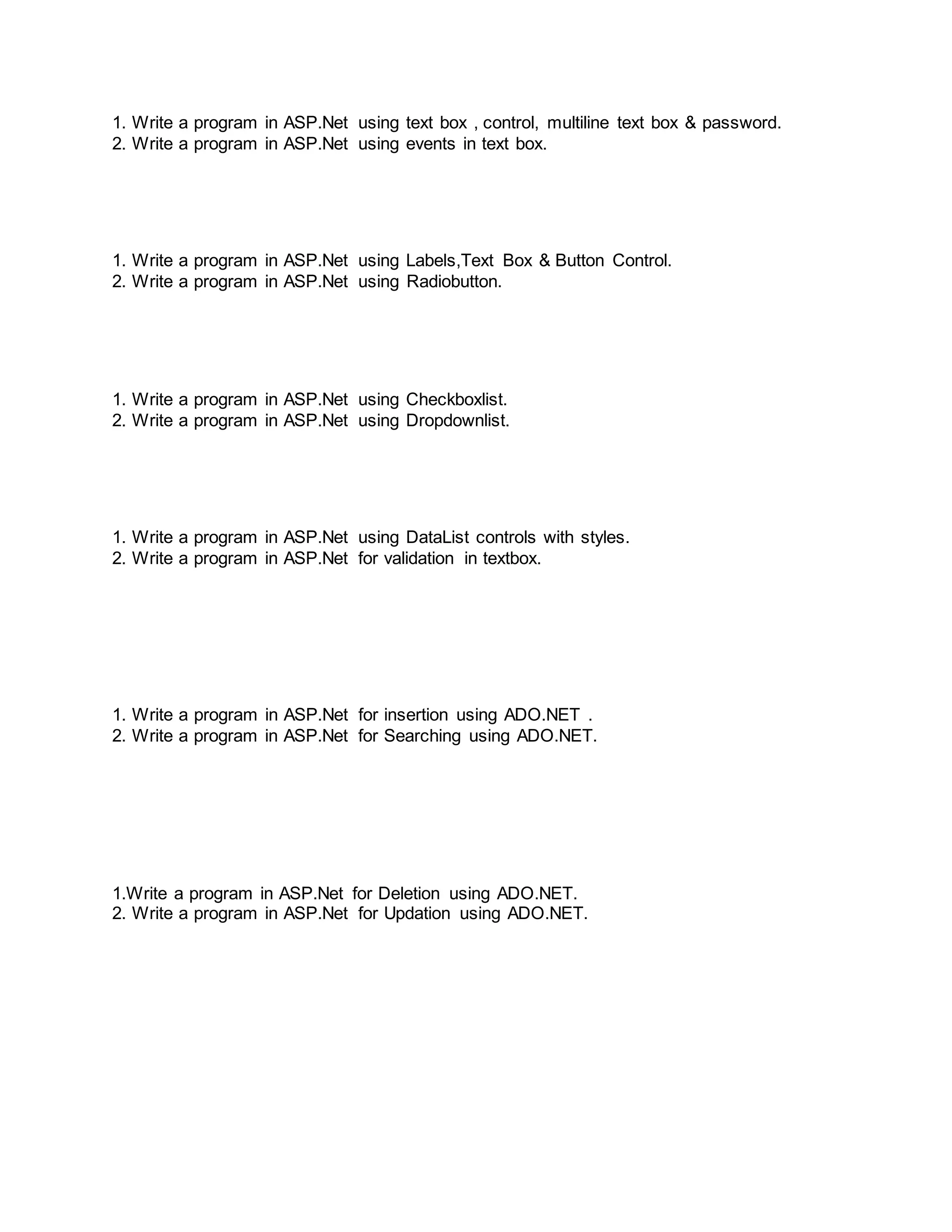 1. Write a program in ASP.Net using text box , control, multiline text box & password.
2. Write a program in ASP.Net using events in text box.

1. Write a program in ASP.Net using Labels,Text Box & Button Control.
2. Write a program in ASP.Net using Radiobutton.

1. Write a program in ASP.Net using Checkboxlist.
2. Write a program in ASP.Net using Dropdownlist.

1. Write a program in ASP.Net using DataList controls with styles.
2. Write a program in ASP.Net for validation in textbox.

1. Write a program in ASP.Net for insertion using ADO.NET .
2. Write a program in ASP.Net for Searching using ADO.NET.

1.Write a program in ASP.Net for Deletion using ADO.NET.
2. Write a program in ASP.Net for Updation using ADO.NET.